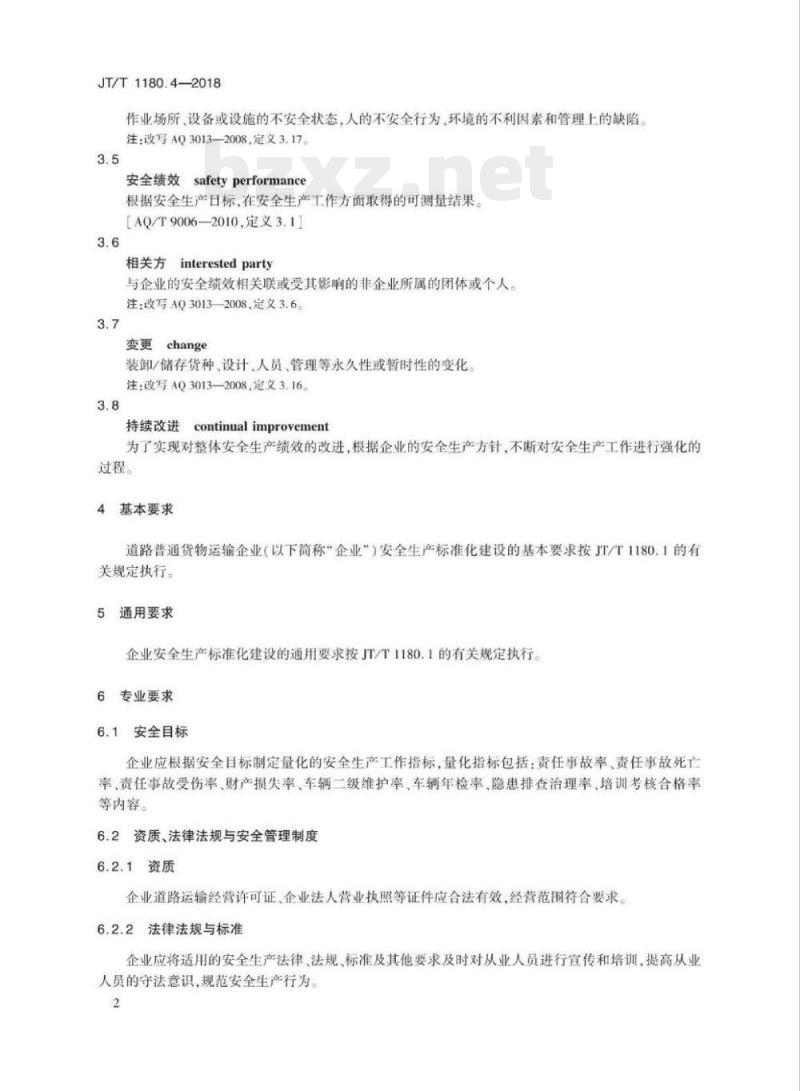 JT/T 1180.4—2018

作业场所、设备或设施的不安全状态，人的不安全行为、环境的不利因素和管理上的缺陷。

注：改写 AQ 3013—2008，定义 3.17。

bzxz.net

3.5

安全绩效 safety performance

根据安全生产目标，在安全生产工作方面取得的可测量结果。

［AQ/T 9006—2010，定义 3.1］

3.6

相关方 interested party

与企业的安全绩效相关联或受其影响的非企业所属的团体或个人。

注：改写 AQ 3013—2008，定义 3.6。

3.7

变更 change

装卸/储存货种、设计、人员、管理等永久性或暂时性的变化。

注：改写 AQ 3013—2008，定义 3.16。

3.8

持续改进 continual improvement

为了实现对整体安全生产绩效的改进，根据企业的安全生产方针，不断对安全生产工作进行强化的过程。

4 基本要求

道路普通货物运输企业（以下简称“企业”）安全生产标准化建设的基本要求按 JT/T 1180.1 的有关规定执行。

5 通用要求

企业安全生产标准化建设的通用要求按 JT/T 1180.1 的有关规定执行。

6 专业要求

6.1 安全目标

企业应根据安全目标制定量化的安全生产工作指标，量化指标包括：责任事故率、责任事故死亡率、责任事故受伤率、财产损失率、车辆二级维护率、车辆年检率、隐患排查治理率、培训考核合格率等内容。

6.2 资质、法律法规与安全管理制度

6.2.1 资质

企业道路运输经营许可证、企业法人营业执照等证件应合法有效，经营范围符合要求。

6.2.2 法律法规与标准

企业应将适用的安全生产法律、法规、标准及其他要求及时对从业人员进行宣传和培训，提高从业人员的守法意识，规范安全生产行为。

2